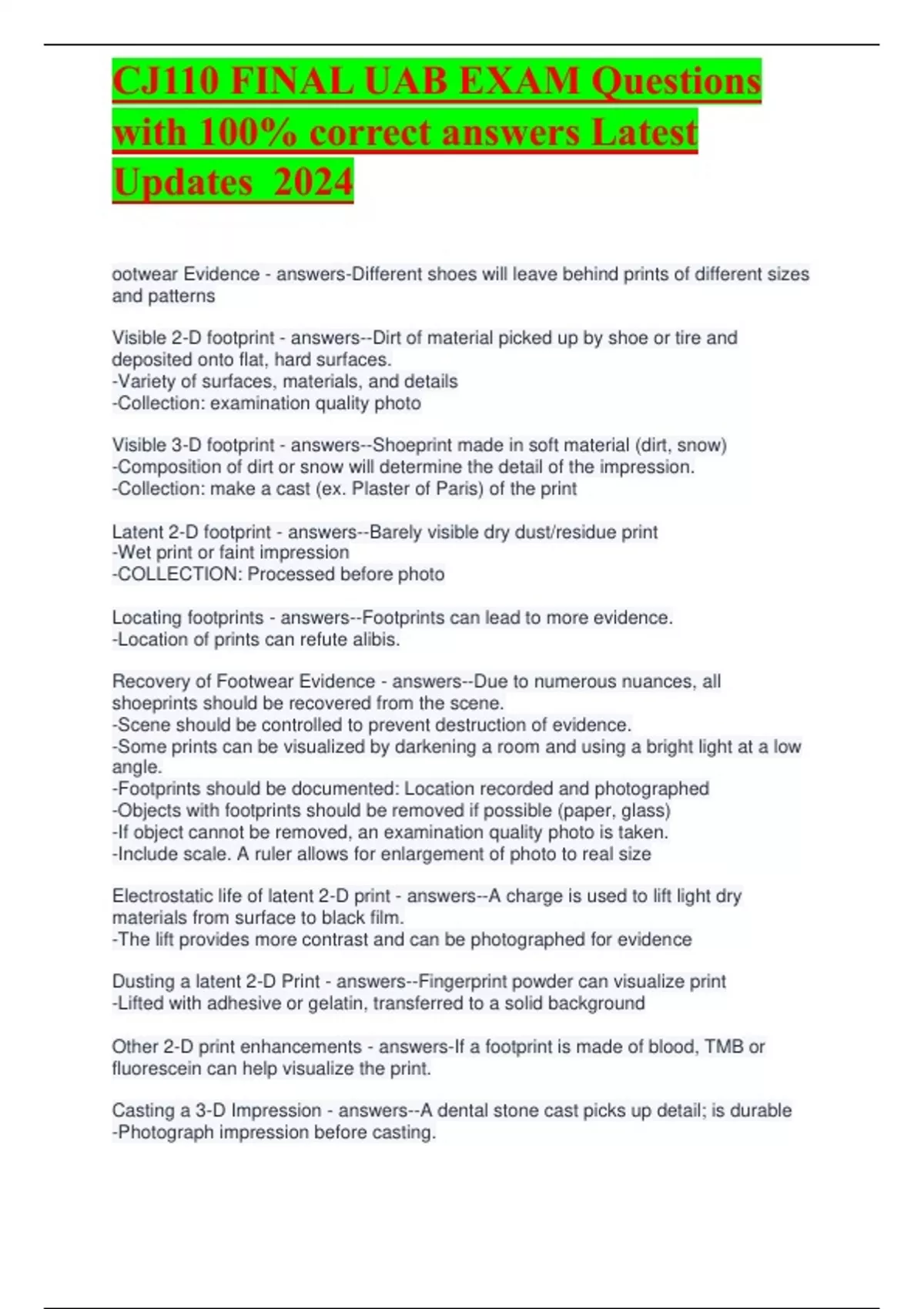 CJ110 FINAL UAB EXAM Questions with 100% correct answers Latest Updates 2024

ootwear Evidence - answers-Different shoes will leave behind prints of different sizes and patterns

Visible 2-D footprint - answers--Dirt of material picked up by shoe or tire and deposited onto flat, hard surfaces.
-Variety of surfaces, materials, and details
-Collection: examination quality photo

Visible 3-D footprint - answers--Shoeprint made in soft material (dirt, snow)
-Composition of dirt or snow will determine the detail of the impression.
-Collection: make a cast (ex. Plaster of Paris) of the print

Latent 2-D footprint - answers--Barely visible dry dust/residue print
-Wet print or faint impression
-COLLECTION: Processed before photo

Locating footprints - answers--Footprints can lead to more evidence.
-Location of prints can refute alibis.

Recovery of Footwear Evidence - answers--Due to numerous nuances, all shoeprints should be recovered from the scene.
-Scene should be controlled to prevent destruction of evidence.
-Some prints can be visualized by darkening a room and using a bright light at a low angle.
-Footprints should be documented: Location recorded and photographed
-Objects with footprints should be removed if possible (paper, glass)
-If object cannot be removed, an examination quality photo is taken.
-Include scale. A ruler allows for enlargement of photo to real size

Electrostatic life of latent 2-D print - answers--A charge is used to lift light dry materials from surface to black film.
-The lift provides more contrast and can be photographed for evidence

Dusting a latent 2-D Print - answers--Fingerprint powder can visualize print
-Lifted with adhesive or gelatin, transferred to a solid background

Other 2-D print enhancements - answers-If a footprint is made of blood, TMB or fluorescein can help visualize the print.

Casting a 3-D Impression - answers--A dental stone cast picks up detail; is durable
-Photograph impression before casting.